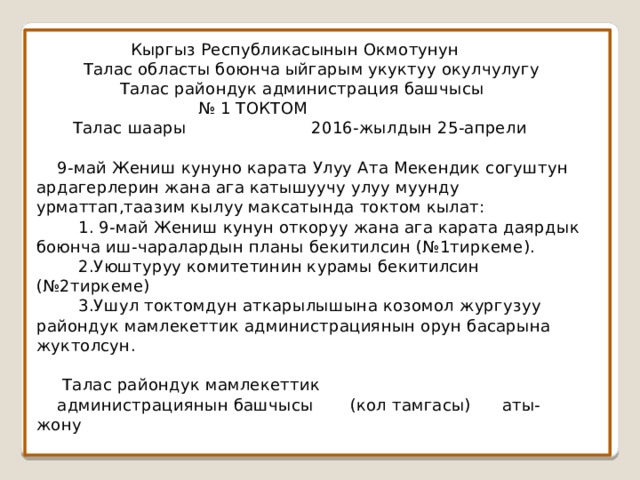 Кыргыз Республикасынын Окмотунун
Талас областы боюнча ыйгарым укуктуу окулчулугу
Талас райондук администрация башчысы
№ 1 ТОКТОМ
Талас шаары 2016-жылдын 25-апрели

9-май Жениш кунуно карата Улуу Ата Мекендик согуштун ардагерлерин жана ага катышуучу улуу муунду урматтап,таазим кылуу максатында токтом кылат:
1. 9-май Жениш кунун откоруу жана ага карата даярдык боюнча иш-чаралардын планы бекитилсин (№1тиркеме).
2.Уюштуруу комитетинин курамы бекитилсин (№2тиркеме)
3.Ушул токтомдун аткарылышына козомол жургузуу райондук мамлекеттик администрациянын орун басарына жуктолсун.

Талас райондук мамлекеттик администрациянын башчысы (кол тамгасы) аты-жону